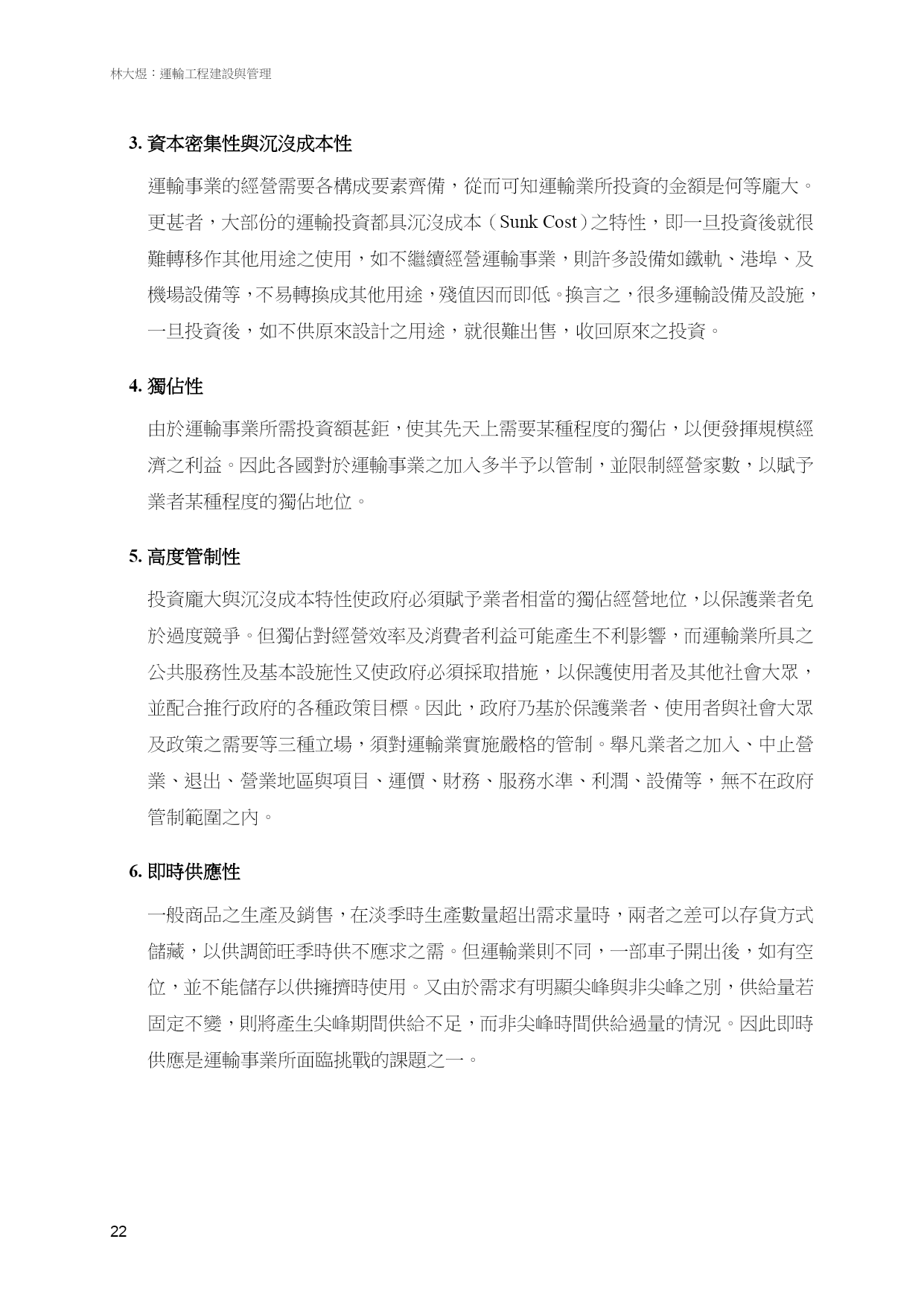 林大煜：運輸工程建設與管理

3. 資本密集性與沉沒成本性

運輸事業的經營需要各構成要素齊備，從而可知運輸業所投資的金額是何等龐大。更甚者，大部份的運輸投資都具沉沒成本（Sunk Cost）之特性，即一旦投資後就很難轉移作其他用途之使用，如不繼續經營運輸事業，則許多設備如鐵軌、港埠、及機場設備等，不易轉換成其他用途，殘值因而即低。換言之，很多運輸設備及設施，一旦投資後，如不供原來設計之用途，就很難出售，收回原來之投資。

4. 獨佔性

由於運輸事業所需投資額甚鉅，使其先天上需要某種程度的獨佔，以便發揮規模經濟之利益。因此各國對於運輸事業之加入多半予以管制，並限制經營家數，以賦予業者某種程度的獨佔地位。

5. 高度管制性

投資龐大與沉沒成本特性使政府必須賦予業者相當的獨佔經營地位，以保護業者免於過度競爭。但獨佔對經營效率及消費者利益可能產生不利影響，而運輸業所具之公共服務性及基本設施性又使政府必須採取措施，以保護使用者及其他社會大眾，並配合推行政府的各種政策目標。因此，政府乃基於保護業者、使用者與社會大眾及政策之需要等三種立場，須對運輸業實施嚴格的管制。舉凡業者之加入、中止營業、退出、營業地區與項目、運價、財務、服務水準、利潤、設備等，無不在政府管制範圍之內。

6. 即時供應性

一般商品之生產及銷售，在淡季時生產數量超出需求量時，兩者之差可以存貨方式儲藏，以供調節旺季時供不應求之需。但運輸業則不同，一部車子開出後，如有空位，並不能儲存以供擁擠時使用。又由於需求有明顯尖峰與非尖峰之別，供給量若固定不變，則將產生尖峰期間供給不足，而非尖峰時間供給過量的情況。因此即時供應是運輸事業所面臨挑戰的課題之一。

22